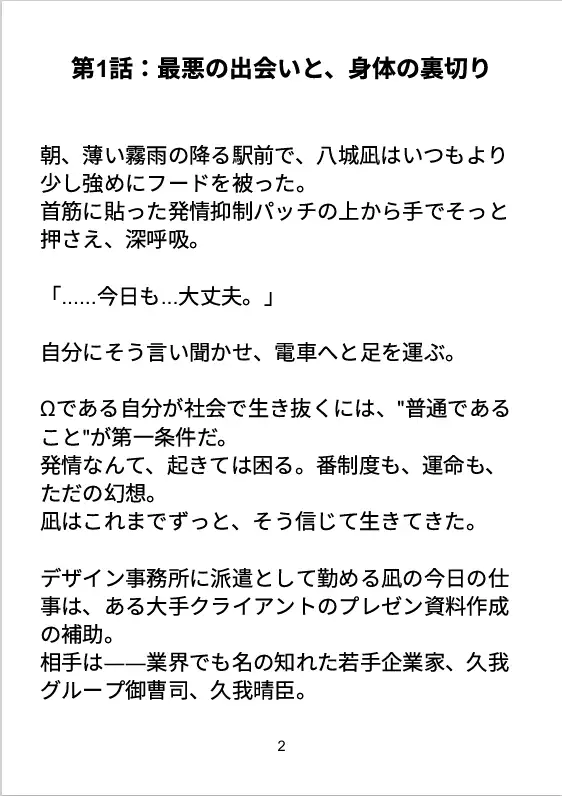 第1話：最悪の出会いと、身体の裏切り

朝、薄い霧雨の降る駅前で、八城凪はいつもより少し強めにフードを被った。
首筋に貼った発情抑制パッチの上から手でそっと押さえ、深呼吸。

「……今日も…大丈夫。」

自分にそう言い聞かせ、電車へと足を運ぶ。

Ωである自分が社会で生き抜くには、"普通であること"が第一条件だ。
発情なんて、起きては困る。番制度も、運命も、ただの幻想。
凪はこれまでずっと、そう信じて生きてきた。

デザイン事務所に派遣として勤める凪の今日の仕事は、ある大手クライアントのプレゼン資料作成の補助。
相手は——業界でも名の知れた若手企業家、久我グループ御曹司、久我晴臣。

2